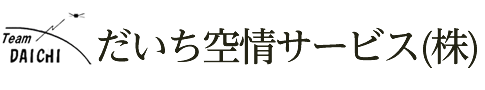 Team
DAICHI
だいち空情サービス(株)